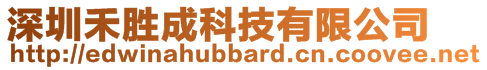 深圳禾胜成科技有限公司
http://edwinahubbard.cn.coovee.net